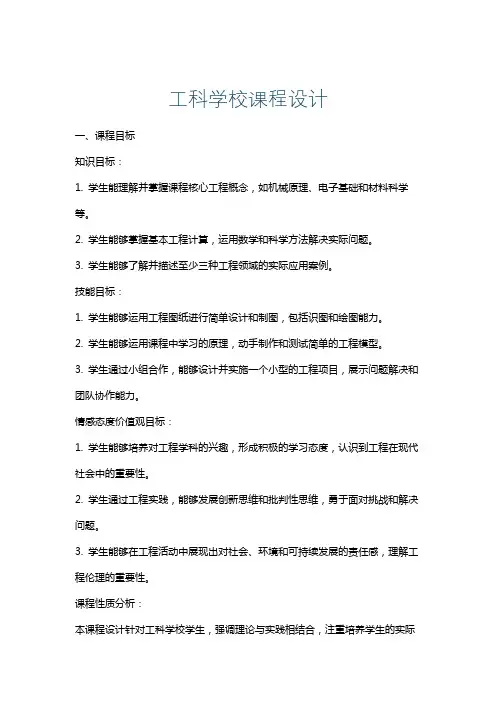 工科学校课程设计

一、课程目标

知识目标：

1. 学生能理解并掌握课程核心工程概念，如机械原理、电子基础和材料科学等。

2. 学生能够掌握基本工程计算，运用数学和科学方法解决实际问题。

3. 学生能够了解并描述至少三种工程领域的实际应用案例。

技能目标：

1. 学生能够运用工程图纸进行简单设计和制图，包括识图和绘图能力。

2. 学生能够运用课程中学习的原理，动手制作和测试简单的工程模型。

3. 学生通过小组合作，能够设计并实施一个小型的工程项目，展示问题解决和团队协作能力。

情感态度价值观目标：

1. 学生能够培养对工程学科的兴趣，形成积极的学习态度，认识到工程在现代社会中的重要性。

2. 学生通过工程实践，能够发展创新思维和批判性思维，勇于面对挑战和解决问题。

3. 学生能够在工程活动中展现出对社会、环境和可持续发展的责任感，理解工程伦理的重要性。

课程性质分析：

本课程设计针对工科学校学生，强调理论与实践相结合，注重培养学生的实际